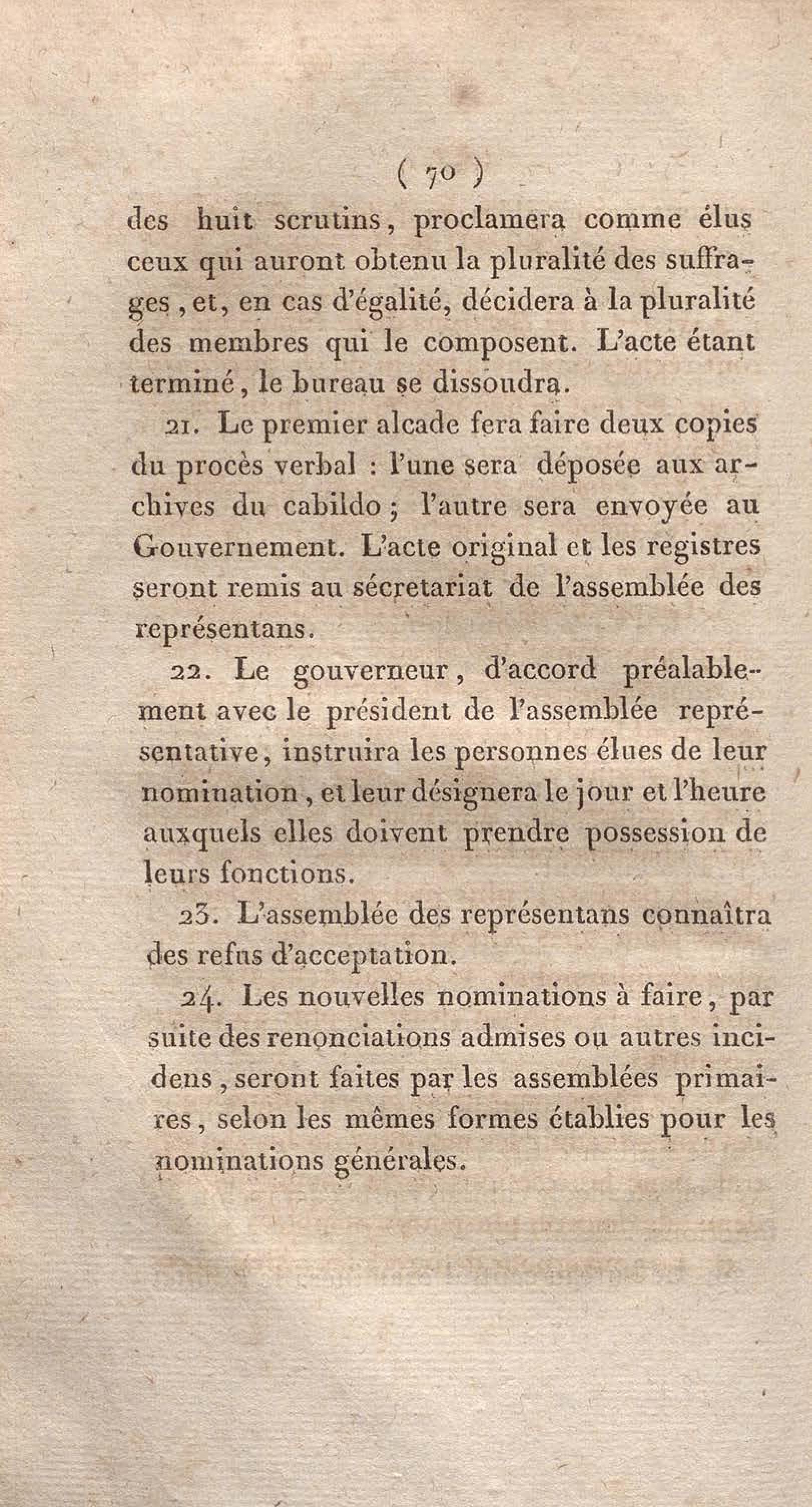 ( 70 )

des huit scrutins, proclamera comme élus ceux qui auront obtenu la pluralité des suffrages, et, en cas d'égalité, décidera à la pluralité des membres qui le composent. L'acte étant terminé, le bureau se dissoudra.

21. Le premier alcade fera faire deux copies du procès verbal : l'une sera déposée aux archives du cabildo ; l'autre sera envoyée au Gouvernement. L'acte original et les registres seront remis au sécretariat de l'assemblée des représentans.

22. Le gouverneur, d'accord préalablement avec le président de l'assemblée représentative, instruira les personnes élues de leur nomination, et leur désignera le jour et l'heure auxquels elles doivent prendre possession de leurs fonctions.

23. L'assemblée des représentans connaîtra des refus d'acceptation.

24. Les nouvelles nominations à faire, par suite des renonciations admises ou autres incidens, seront faites par les assemblées primaires, selon les mêmes formes établies pour les nominations générales.